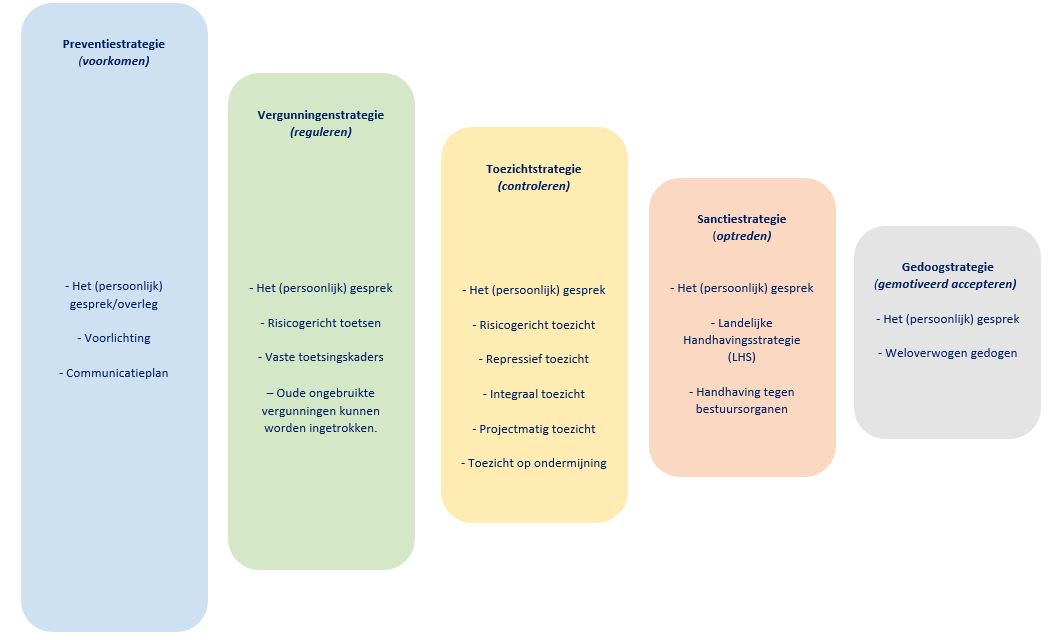 Preventiestrategie
(voorkomen)

- Het (persoonlijk) gesprek/overleg

- Voorlichting

- Communicatieplan

Vergunningenstrategie
(reguleren)

- Het (persoonlijk) gesprek

- Risicogericht toetsen

- Vaste toetsingskaders

– Oude ongebruikte vergunningen kunnen worden ingetrokken.

Toezichtstrategie
(controleren)

- Het (persoonlijk) gesprek

- Risicogericht toezicht

- Repressief toezicht

- Integraal toezicht

- Projectmatig toezicht

- Toezicht op ondermijning

Sanctiestrategie
(optreden)

- Het (persoonlijk) gesprek

- Landelijke Handhavingsstrategie (LHS)

- Handhaving tegen bestuursorganen

Gedoogstrategie
(gemotiveerd accepteren)

- Het (persoonlijk) gesprek

- Weloverwogen gedogen